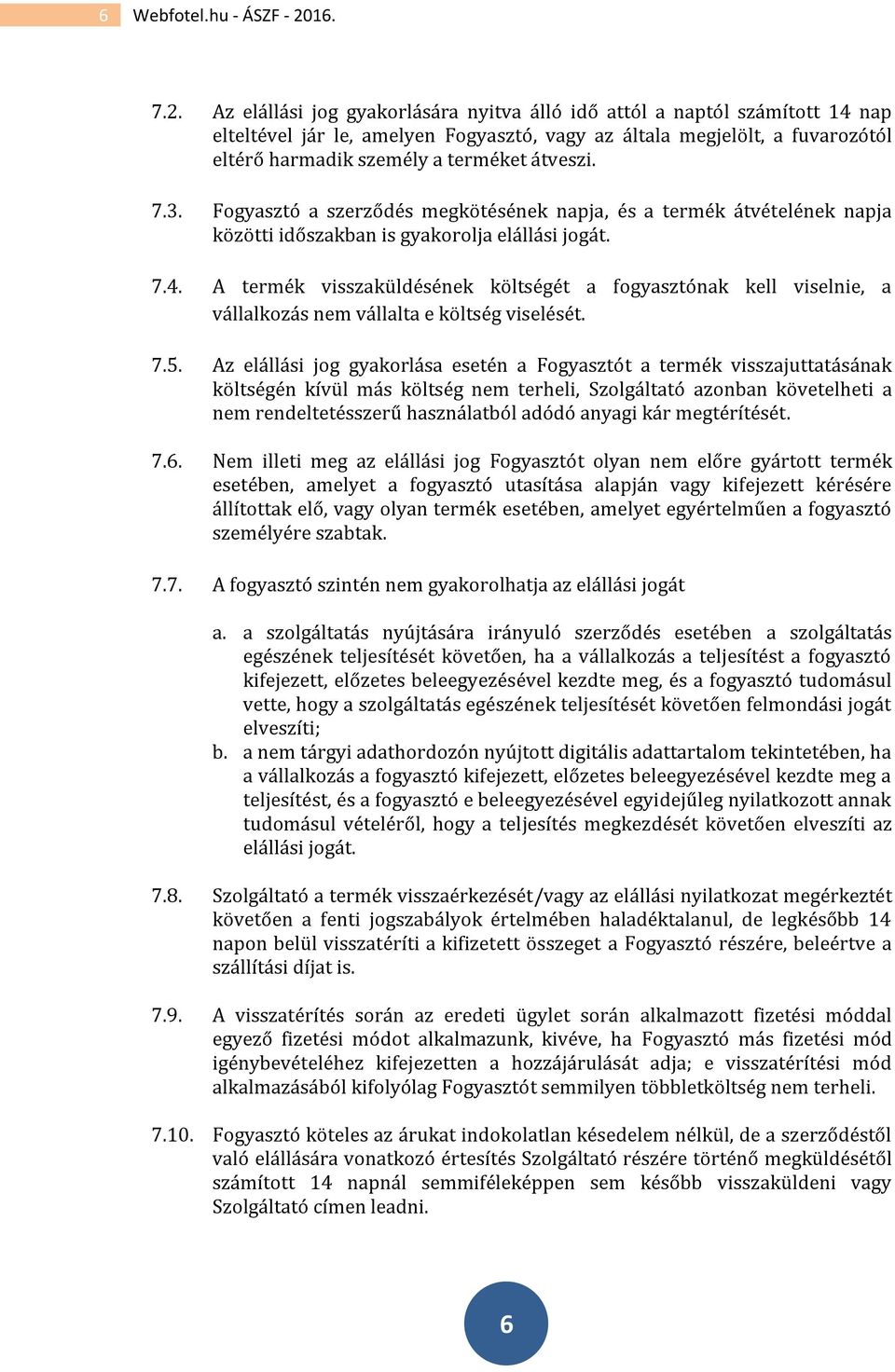 6 Webfotel.hu - ÁSZF - 2016.

7.2. Az elállási jog gyakorlására nyitva álló idő attól a naptól számított 14 nap elteltével jár le, amelyen Fogyasztó, vagy az általa megjelölt, a fuvarozótól eltérő harmadik személy a terméket átveszi.

7.3. Fogyasztó a szerződés megkötésének napja, és a termék átvételének napja közötti időszakban is gyakorolja elállási jogát.

7.4. A termék visszaküldésének költségét a fogyasztónak kell viselnie, a vállalkozás nem vállalta e költség viselését.

7.5. Az elállási jog gyakorlása esetén a Fogyasztót a termék visszajuttatásának költségén kívül más költség nem terheli, Szolgáltató azonban követelheti a nem rendeltetésszerű használatból adódó anyagi kár megtérítését.

7.6. Nem illeti meg az elállási jog Fogyasztót olyan nem előre gyártott termék esetében, amelyet a fogyasztó utasítása alapján vagy kifejezett kérésére állítottak elő, vagy olyan termék esetében, amelyet egyértelműen a fogyasztó személyére szabtak.

7.7. A fogyasztó szintén nem gyakorolhatja az elállási jogát

a. a szolgáltatás nyújtására irányuló szerződés esetében a szolgáltatás egészének teljesítését követően, ha a vállalkozás a teljesítést a fogyasztó kifejezett, előzetes beleegyezésével kezdte meg, és a fogyasztó tudomásul vette, hogy a szolgáltatás egészének teljesítését követően felmondási jogát elveszíti;
b. a nem tárgyi adathordozón nyújtott digitális adattartalom tekintetében, ha a vállalkozás a fogyasztó kifejezett, előzetes beleegyezésével kezdte meg a teljesítést, és a fogyasztó e beleegyezésével egyidejűleg nyilatkozott annak tudomásul vételéről, hogy a teljesítés megkezdését követően elveszíti az elállási jogát.

7.8. Szolgáltató a termék visszaérkezését/vagy az elállási nyilatkozat megérkeztét követően a fenti jogszabályok értelmében haladéktalanul, de legkésőbb 14 napon belül visszatéríti a kifizetett összeget a Fogyasztó részére, beleértve a szállítási díjat is.

7.9. A visszatérítés során az eredeti ügylet során alkalmazott fizetési móddal egyező fizetési módot alkalmazunk, kivéve, ha Fogyasztó más fizetési mód igénybevételéhez kifejezetten a hozzájárulását adja; e visszatérítési mód alkalmazásából kifolyólag Fogyasztót semmilyen többletköltség nem terheli.

7.10. Fogyasztó köteles az árukat indokolatlan késedelem nélkül, de a szerződéstől való elállására vonatkozó értesítés Szolgáltató részére történő megküldésétől számított 14 napnál semmiféleképpen sem később visszaküldeni vagy Szolgáltató címen leadni.

6